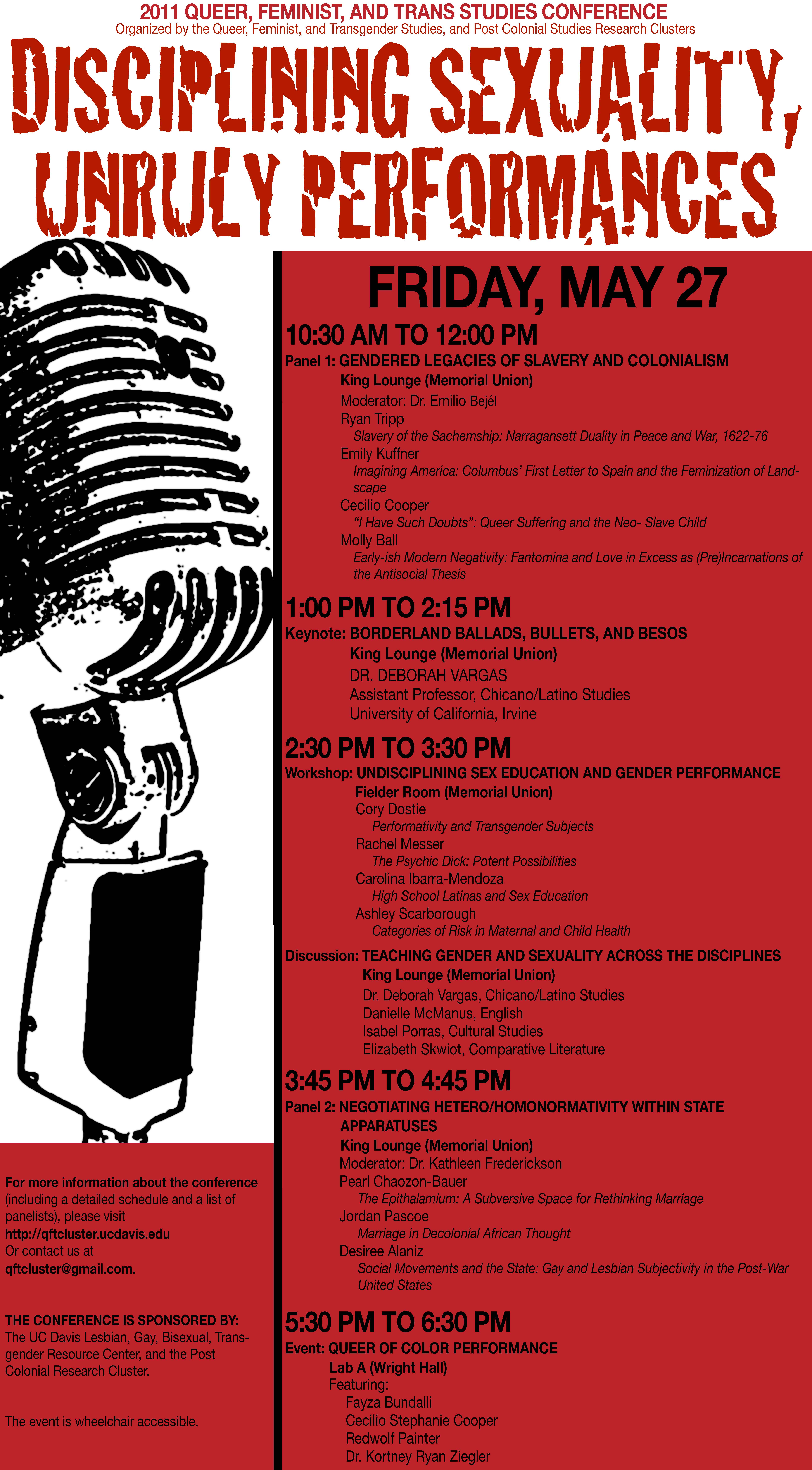 2011 QUEER, FEMINIST, AND TRANS STUDIES CONFERENCE
Organized by the Queer, Feminist, and Transgender Studies, and Post Colonial Studies Research Clusters

DISCIPLINING SEXUALITY, UNRULY PERFORMANCES

FRIDAY, MAY 27

10:30 AM TO 12:00 PM
Panel 1: GENDERED LEGACIES OF SLAVERY AND COLONIALISM
King Lounge (Memorial Union)
Moderator: Dr. Emilio Bejél
Ryan Tripp
Slavery of the Sachemship: Narragansett Duality in Peace and War, 1622-76
Emily Kuffner
Imagining America: Columbus' First Letter to Spain and the Feminization of Landscape
Cecilio Cooper
"I Have Such Doubts": Queer Suffering and the Neo- Slave Child
Molly Ball
Early-ish Modern Negativity: Fantomina and Love in Excess as (Pre)Incarnations of the Antisocial Thesis

1:00 PM TO 2:15 PM
Keynote: BORDERLAND BALLADS, BULLETS, AND BESOS
King Lounge (Memorial Union)
DR. DEBORAH VARGAS
Assistant Professor, Chicano/Latino Studies
University of California, Irvine

2:30 PM TO 3:30 PM
Workshop: UNDISCIPLINING SEX EDUCATION AND GENDER PERFORMANCE
Fielder Room (Memorial Union)
Cory Dostie
Performativity and Transgender Subjects
Rachel Messer
The Psychic Dick: Potent Possibilities
Carolina Ibarra-Mendoza
High School Latinas and Sex Education
Ashley Scarborough
Categories of Risk in Maternal and Child Health

Discussion: TEACHING GENDER AND SEXUALITY ACROSS THE DISCIPLINES
King Lounge (Memorial Union)
Dr. Deborah Vargas, Chicano/Latino Studies
Danielle McManus, English
Isabel Porras, Cultural Studies
Elizabeth Skwiot, Comparative Literature

3:45 PM TO 4:45 PM
Panel 2: NEGOTIATING HETERO/HOMONORMATIVITY WITHIN STATE APPARATUSES
King Lounge (Memorial Union)
Moderator: Dr. Kathleen Frederickson
Pearl Chaozon-Bauer
The Epithalamium: A Subversive Space for Rethinking Marriage
Jordan Pascoe
Marriage in Decolonial African Thought
Desiree Alaniz
Social Movements and the State: Gay and Lesbian Subjectivity in the Post-War United States

5:30 PM TO 6:30 PM
Event: QUEER OF COLOR PERFORMANCE
Lab A (Wright Hall)
Featuring:
Fayza Bundalli
Cecilio Stephanie Cooper
Redwolf Painter
Dr. Kortney Ryan Ziegler

For more information about the conference (including a detailed schedule and a list of panelists), please visit
http://qftcluster.ucdavis.edu
Or contact us at
qftcluster@gmail.com.

THE CONFERENCE IS SPONSORED BY:
The UC Davis Lesbian, Gay, Bisexual, Transgender Resource Center, and the Post Colonial Research Cluster.

The event is wheelchair accessible.